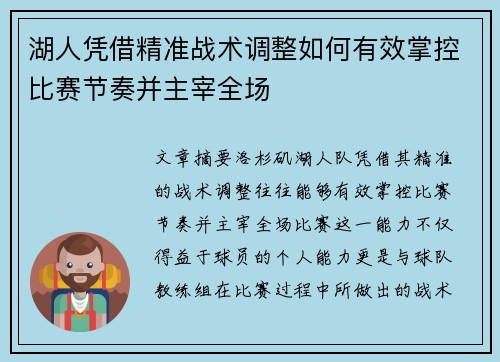 湖人凭借精准战术调整如何有效掌控比赛节奏并主宰全场

文章摘要洛杉矶湖人队凭借其精准的战术调整往往能够有效掌控比赛节奏并主宰全场比赛这一能力不仅得益于球员的个人能力更是与球队教练组在比赛过程中所做出的战术